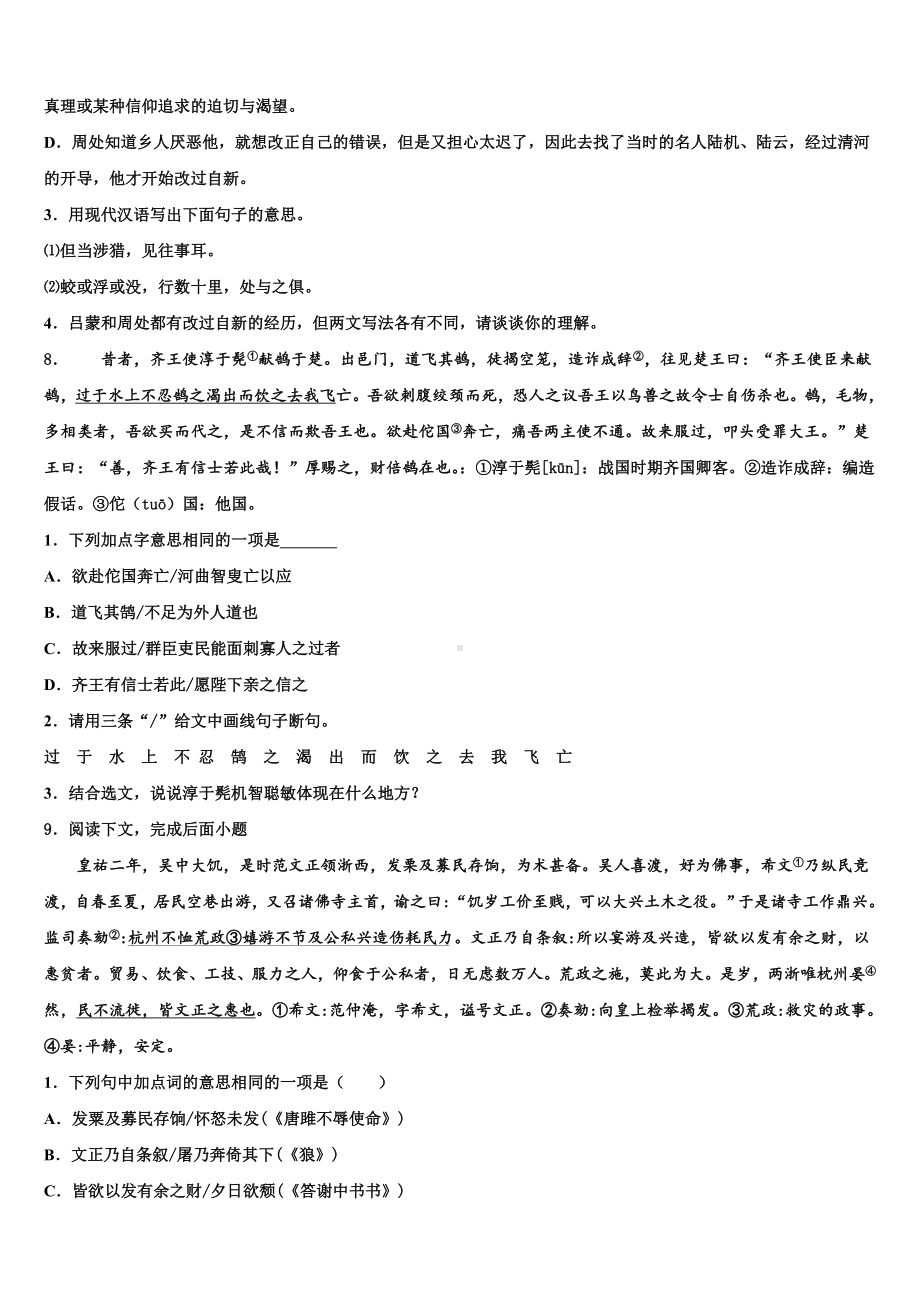 真理或某种信仰追求的迫切与渴望。

D．周处知道乡人厌恶他，就想改正自己的错误，但是又担心太迟了，因此去找了当时的名人陆机、陆云，经过清河的开导，他才开始改过自新。

3．用现代汉语写出下面句子的意思。

⑴但当涉猎，见往事耳。

⑵蛟或浮或没，行数十里，处与之俱。

4．吕蒙和周处都有改过自新的经历，但两文写法各有不同，请谈谈你的理解。

8．　　昔者，齐王使淳于髡①献鹄于楚。出邑门，道飞其鹄，徒揭空笼，造诈成辞②，往见楚王曰：“齐王使臣来献鹄，过于水上不忍鹄之渴出而饮之去我飞亡。吾欲刺腹绞颈而死，恐人之议吾王以鸟兽之故令士自伤杀也。鹄，毛物，多相类者，吾欲买而代之，是不信而欺吾王也。欲赴佗国③奔亡，痛吾两主使不通。故来服过，叩头受罪大王。”楚王曰：“善，齐王有信士若此哉！”厚赐之，财倍鹄在也。：①淳于髡[kūn]：战国时期齐国卿客。②造诈成辞：编造假话。③佗（tuō）国：他国。

1．下列加点字意思相同的一项是_______

A．欲赴佗国奔亡/河曲智叟亡以应

B．道飞其鹄/不足为外人道也

C．故来服过/群臣吏民能面刺寡人之过者

D．齐王有信士若此/愿陛下亲之信之

2．请用三条“/”给文中画线句子断句。

过 于 水 上 不 忍 鹄 之 渴 出 而 饮 之 去 我 飞 亡

3．结合选文，说说淳于髡机智聪敏体现在什么地方？

9．阅读下文，完成后面小题

皇祐二年，吴中大饥，是时范文正领浙西，发粟及募民存饷，为术甚备。吴人喜渡，好为佛事，希文①乃纵民竞渡，自春至夏，居民空巷出游，又召诸佛寺主首，谕之曰：“饥岁工价至贱，可以大兴土木之役。”于是诸寺工作鼎兴。监司奏劾②：杭州不恤荒政③嬉游不节及公私兴造伤耗民力。文正乃自条叙：所以宴游及兴造，皆欲以发有余之财，以惠贫者。贸易、饮食、工技、服力之人，仰食于公私者，日无虑数万人。荒政之施，莫此为大。是岁，两浙唯杭州晏④然，民不流徙，皆文正之惠也。①希文：范仲淹，字希文，谥号文正。②奏劾：向皇上检举揭发。③荒政：救灾的政事。④晏：平静，安定。

1．下列句中加点词的意思相同的一项是（　　）

A．发粟及募民存饷/怀怒未发（《唐雎不辱使命》）

B．文正乃自条叙/屠乃奔倚其下（《狼》）

C．皆欲以发有余之财/夕日欲颓（《答谢中书书》）